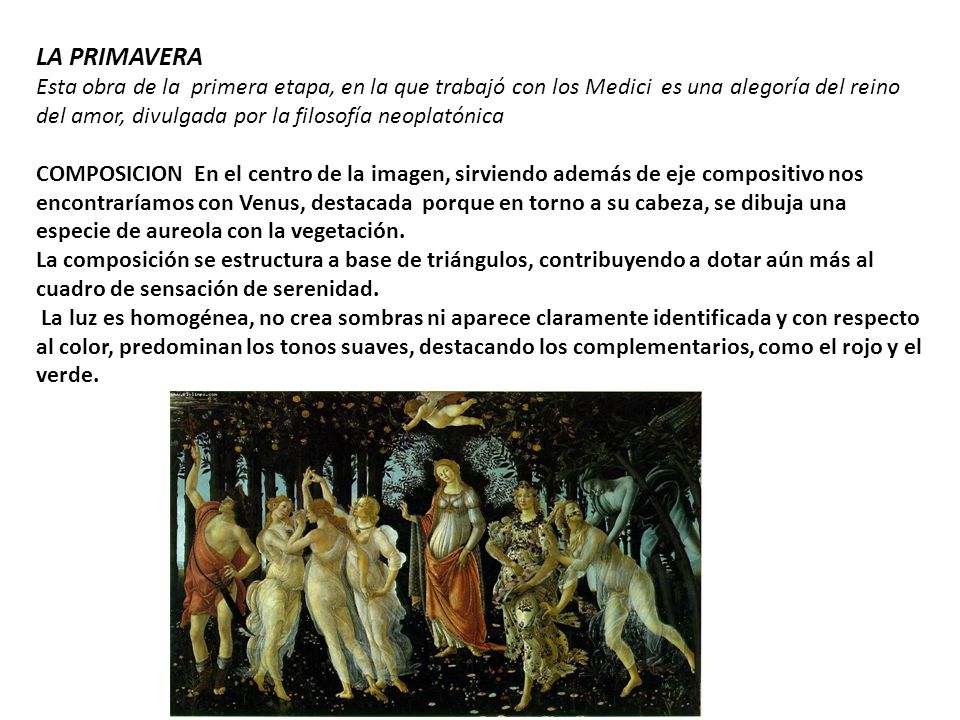 LA PRIMAVERA
Esta obra de la primera etapa, en la que trabajó con los Medici es una alegoría del reino del amor, divulgada por la filosofía neoplatónica

COMPOSICION En el centro de la imagen, sirviendo además de eje compositivo nos encontraríamos con Venus, destacada porque en torno a su cabeza, se dibuja una especie de aureola con la vegetación.
La composición se estructura a base de triángulos, contribuyendo a dotar aún más al cuadro de sensación de serenidad.
La luz es homogénea, no crea sombras ni aparece claramente identificada y con respecto al color, predominan los tonos suaves, destacando los complementarios, como el rojo y el verde.